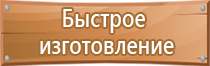 Быстрое изготовление